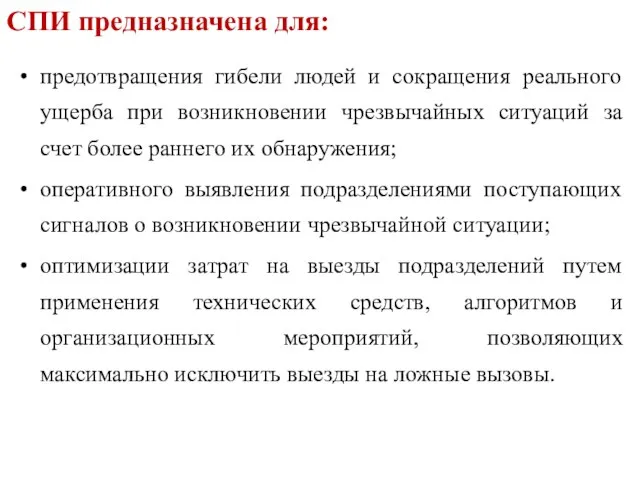 СПИ предназначена для:

• предотвращения гибели людей и сокращения реального ущерба при возникновении чрезвычайных ситуаций за счет более раннего их обнаружения;

• оперативного выявления подразделениями поступающих сигналов о возникновении чрезвычайной ситуации;

• оптимизации затрат на выезды подразделений путем применения технических средств, алгоритмов и организационных мероприятий, позволяющих максимально исключить выезды на ложные вызовы.